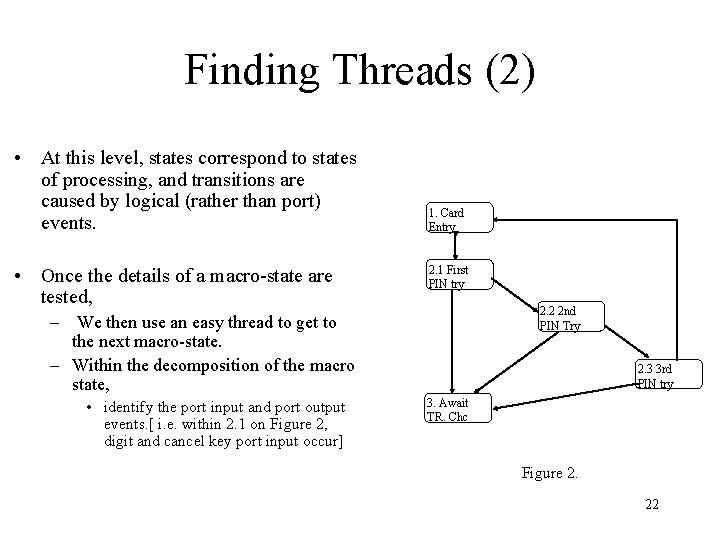 Finding Threads (2)

• At this level, states correspond to states of processing, and transitions are caused by logical (rather than port) events.

• Once the details of a macro-state are tested,
– We then use an easy thread to get to the next macro-state.
– Within the decomposition of the macro state,
• identify the port input and port output events.[ i.e. within 2.1 on Figure 2, digit and cancel key port input occur]

1. Card Entry

2.1 First PIN try

2.2 2nd PIN Try

2.3 3rd PIN try

3. Await TR. Chc

Figure 2.

22